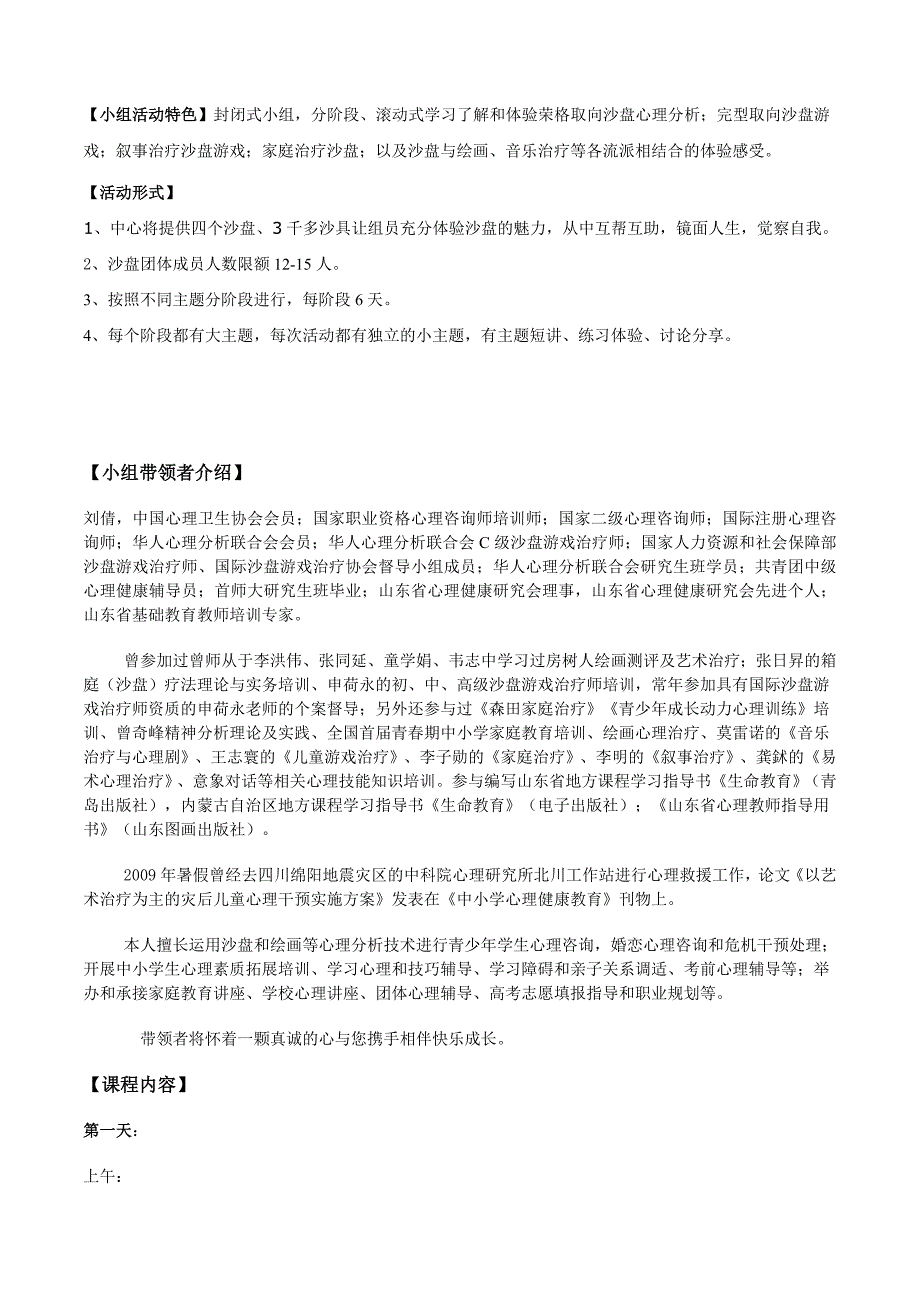 【小组活动特色】封闭式小组，分阶段、滚动式学习了解和体验荣格取向沙盘心理分析；完型取向沙盘游戏；叙事治疗沙盘游戏；家庭治疗沙盘；以及沙盘与绘画、音乐治疗等各流派相结合的体验感受。

【活动形式】

1、中心将提供四个沙盘、3千多沙具让组员充分体验沙盘的魅力，从中互帮互助，镜面人生，觉察自我。

2、沙盘团体成员人数限额12-15人。

3、按照不同主题分阶段进行，每阶段6天。

4、每个阶段都有大主题，每次活动都有独立的小主题，有主题短讲、练习体验、讨论分享。

【小组带领者介绍】

刘倩，中国心理卫生协会会员；国家职业资格心理咨询师培训师；国家二级心理咨询师；国际注册心理咨询师；华人心理分析联合会会员；华人心理分析联合会C级沙盘游戏治疗师；国家人力资源和社会保障部沙盘游戏治疗师、国际沙盘游戏治疗协会督导小组成员；华人心理分析联合会研究生班学员；共青团中级心理健康辅导员；首师大研究生班毕业；山东省心理健康研究会理事，山东省心理健康研究会先进个人；山东省基础教育教师培训专家。

曾参加过曾师从于李洪伟、张同延、童学娟、韦志中学习过房树人绘画测评及艺术治疗；张日昇的箱庭（沙盘）疗法理论与实务培训、申荷永的初、中、高级沙盘游戏治疗师培训，常年参加具有国际沙盘游戏治疗师资质的申荷永老师的个案督导；另外还参与过《森田家庭治疗》《青少年成长动力心理训练》培训、曾奇峰精神分析理论及实践、全国首届青春期中小学家庭教育培训、绘画心理治疗、莫雷诺的《音乐治疗与心理剧》、王志寰的《儿童游戏治疗》、李子勋的《家庭治疗》、李明的《叙事治疗》、龚鉥的《易术心理治疗》、意象对话等相关心理技能知识培训。参与编写山东省地方课程学习指导书《生命教育》（青岛出版社），内蒙古自治区地方课程学习指导书《生命教育》（电子出版社）；《山东省心理教师指导用书》（山东图画出版社）。

2009年暑假曾经去四川绵阳地震灾区的中科院心理研究所北川工作站进行心理救援工作，论文《以艺术治疗为主的灾后儿童心理干预实施方案》发表在《中小学心理健康教育》刊物上。

本人擅长运用沙盘和绘画等心理分析技术进行青少年学生心理咨询，婚恋心理咨询和危机干预处理；开展中小学生心理素质拓展培训、学习心理和技巧辅导、学习障碍和亲子关系调适、考前心理辅导等；举办和承接家庭教育讲座、学校心理讲座、团体心理辅导、高考志愿填报指导和职业规划等。

带领者将怀着一颗真诚的心与您携手相伴快乐成长。

【课程内容】

第一天：

上午：